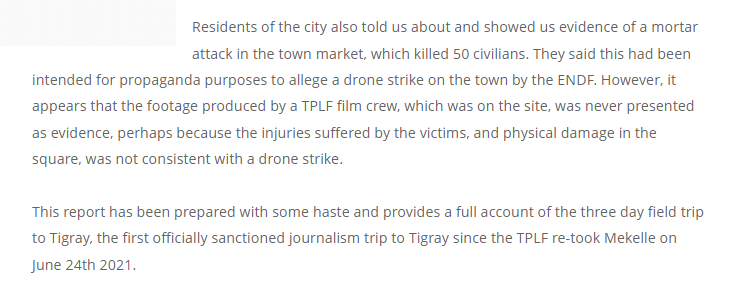 Residents of the city also told us about and showed us evidence of a mortar attack in the town market, which killed 50 civilians. They said this had been intended for propaganda purposes to allege a drone strike on the town by the ENDF. However, it appears that the footage produced by a TPLF film crew, which was on the site, was never presented as evidence, perhaps because the injuries suffered by the victims, and physical damage in the square, was not consistent with a drone strike.

This report has been prepared with some haste and provides a full account of the three day field trip to Tigray, the first officially sanctioned journalism trip to Tigray since the TPLF re-took Mekelle on June 24th 2021.